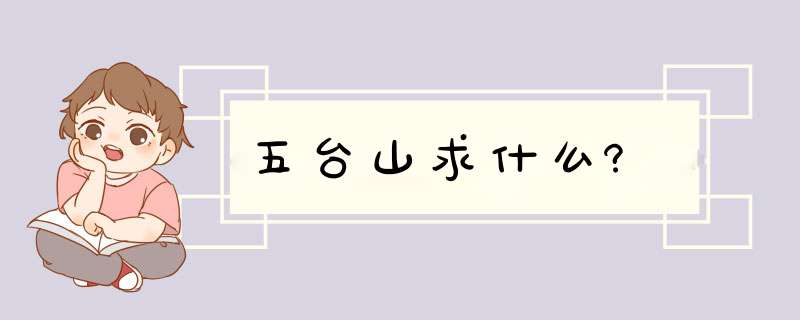 五台山求什么?